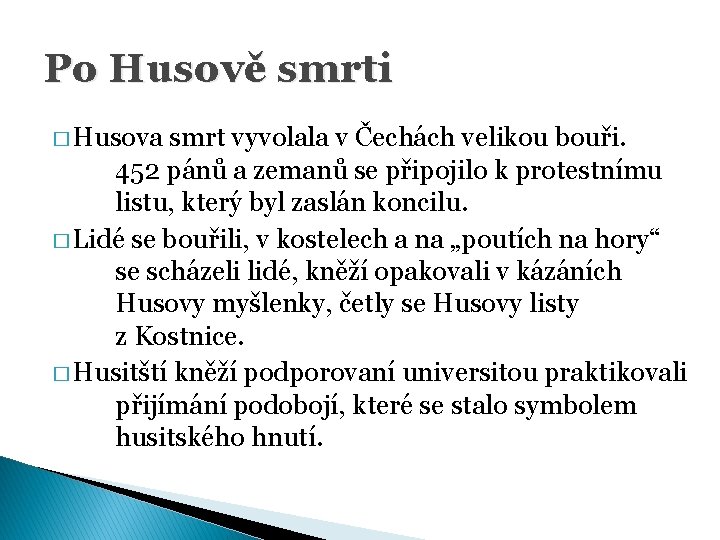 Po Husově smrti

□ Husova smrt vyvolala v Čechách velikou bouři. 452 pánů a zemanů se připojilo k protestnímu listu, který byl zaslán koncilu.

□ Lidé se bouřili, v kostelech a na „poutích na hory“ se scházeli lidé, kněží opakovali v kázáních Husovy myšlenky, četly se Husovy listy z Kostnice.

□ Husitští kněží podporovaní universitou praktikovali přijímání podobojí, které se stalo symbolem husitského hnutí.